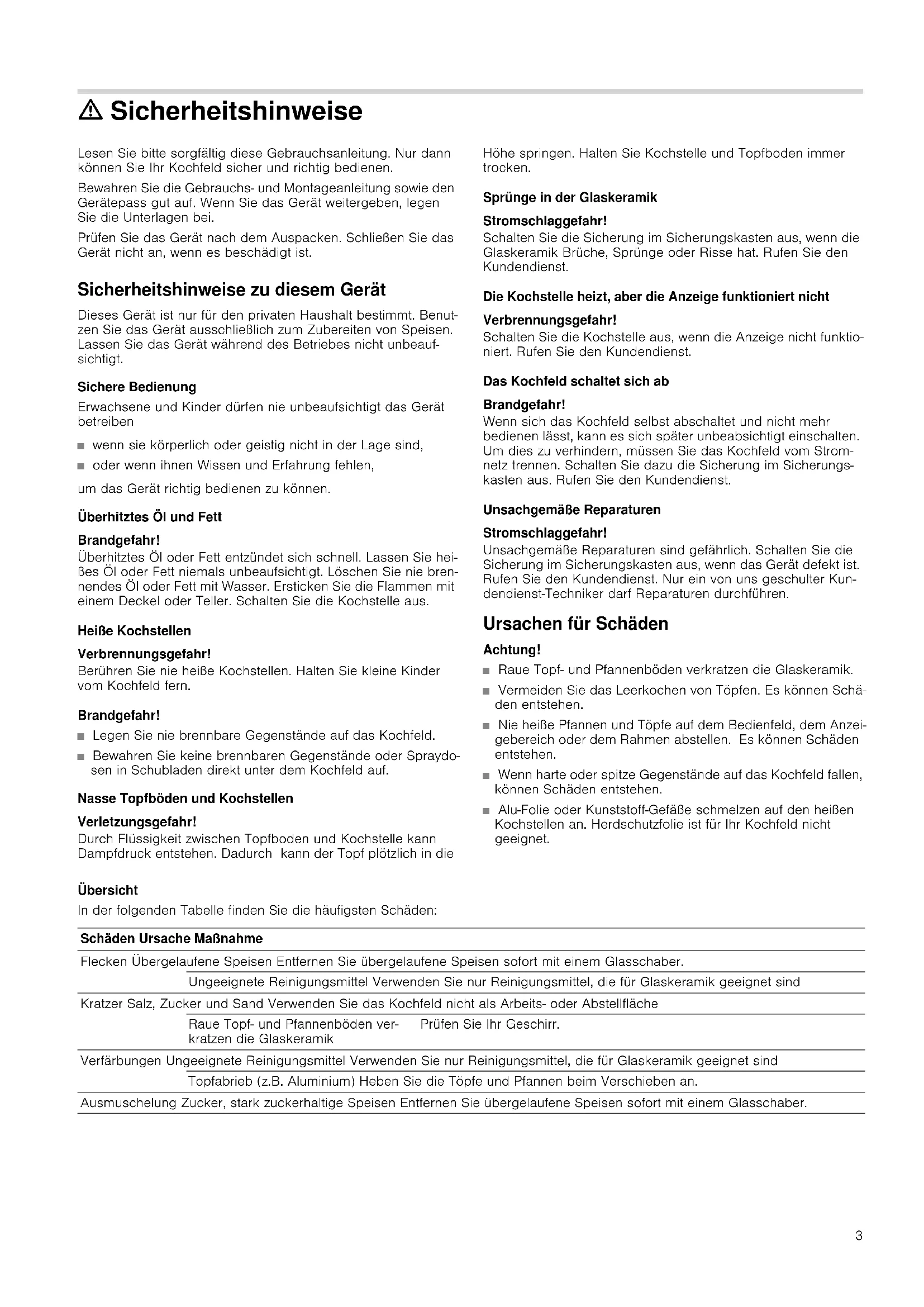 ⚠ Sicherheitshinweise

Lesen Sie bitte sorgfältig diese Gebrauchsanleitung. Nur dann können Sie Ihr Kochfeld sicher und richtig bedienen.

Bewahren Sie die Gebrauchs- und Montageanleitung sowie den Gerätepass gut auf. Wenn Sie das Gerät weitergeben, legen Sie die Unterlagen bei.

Prüfen Sie das Gerät nach dem Auspacken. Schließen Sie das Gerät nicht an, wenn es beschädigt ist.

Sicherheitshinweise zu diesem Gerät

Dieses Gerät ist nur für den privaten Haushalt bestimmt. Benutzen Sie das Gerät ausschließlich zum Zubereiten von Speisen. Lassen Sie das Gerät während des Betriebes nicht unbeaufsichtigt.

Sichere Bedienung

Erwachsene und Kinder dürfen nie unbeaufsichtigt das Gerät betreiben

■ wenn sie körperlich oder geistig nicht in der Lage sind,
■ oder wenn ihnen Wissen und Erfahrung fehlen,

um das Gerät richtig bedienen zu können.

Überhitztes Öl und Fett

Brandgefahr!
Überhitztes Öl oder Fett entzündet sich schnell. Lassen Sie heißes Öl oder Fett niemals unbeaufsichtigt. Löschen Sie nie brennendes Öl oder Fett mit Wasser. Ersticken Sie die Flammen mit einem Deckel oder Teller. Schalten Sie die Kochstelle aus.

Heiße Kochstellen

Verbrennungsgefahr!
Berühren Sie nie heiße Kochstellen. Halten Sie kleine Kinder vom Kochfeld fern.

Brandgefahr!
■ Legen Sie nie brennbare Gegenstände auf das Kochfeld.
■ Bewahren Sie keine brennbaren Gegenstände oder Spraydosen in Schubladen direkt unter dem Kochfeld auf.

Nasse Topfböden und Kochstellen

Verletzungsgefahr!
Durch Flüssigkeit zwischen Topfboden und Kochstelle kann Dampfdruck entstehen. Dadurch kann der Topf plötzlich in die Höhe springen. Halten Sie Kochstelle und Topfboden immer trocken.

Sprünge in der Glaskeramik

Stromschlaggefahr!
Schalten Sie die Sicherung im Sicherungskasten aus, wenn die Glaskeramik Brüche, Sprünge oder Risse hat. Rufen Sie den Kundendienst.

Die Kochstelle heizt, aber die Anzeige funktioniert nicht

Verbrennungsgefahr!
Schalten Sie die Kochstelle aus, wenn die Anzeige nicht funktioniert. Rufen Sie den Kundendienst.

Das Kochfeld schaltet sich ab

Brandgefahr!
Wenn sich das Kochfeld selbst abschaltet und nicht mehr bedienen lässt, kann es sich später unbeabsichtigt einschalten. Um dies zu verhindern, müssen Sie das Kochfeld vom Stromnetz trennen. Schalten Sie dazu die Sicherung im Sicherungskasten aus. Rufen Sie den Kundendienst.

Unsachgemäße Reparaturen

Stromschlaggefahr!
Unsachgemäße Reparaturen sind gefährlich. Schalten Sie die Sicherung im Sicherungskasten aus, wenn das Gerät defekt ist. Rufen Sie den Kundendienst. Nur ein von uns geschulter Kundendienst-Techniker darf Reparaturen durchführen.

Ursachen für Schäden

Achtung!
■ Raue Topf- und Pfannenböden verkratzen die Glaskeramik.
■ Vermeiden Sie das Leerkochen von Töpfen. Es können Schäden entstehen.
■ Nie heiße Pfannen und Töpfe auf dem Bedienfeld, dem Anzeigebereich oder dem Rahmen abstellen. Es können Schäden entstehen.
■ Wenn harte oder spitze Gegenstände auf das Kochfeld fallen, können Schäden entstehen.
■ Alu-Folie oder Kunststoff-Gefäße schmelzen auf den heißen Kochstellen an. Herdschutzfolie ist für Ihr Kochfeld nicht geeignet.

Übersicht
In der folgenden Tabelle finden Sie die häufigsten Schäden:

| Schäden | Ursache | Maßnahme |
|---|---|---|
| Flecken | Übergelaufene Speisen | Entfernen Sie übergelaufene Speisen sofort mit einem Glasschaber. |
| | Ungeeignete Reinigungsmittel | Verwenden Sie nur Reinigungsmittel, die für Glaskeramik geeignet sind |
| Kratzer | Salz, Zucker und Sand | Verwenden Sie das Kochfeld nicht als Arbeits- oder Abstellfläche |
| | Raue Topf- und Pfannenböden verkratzen die Glaskeramik | Prüfen Sie Ihr Geschirr. |
| Verfärbungen | Ungeeignete Reinigungsmittel | Verwenden Sie nur Reinigungsmittel, die für Glaskeramik geeignet sind |
| | Topfabrieb (z.B. Aluminium) | Heben Sie die Töpfe und Pfannen beim Verschieben an. |
| Ausmuschelung | Zucker, stark zuckerhaltige Speisen | Entfernen Sie übergelaufene Speisen sofort mit einem Glasschaber. |

3